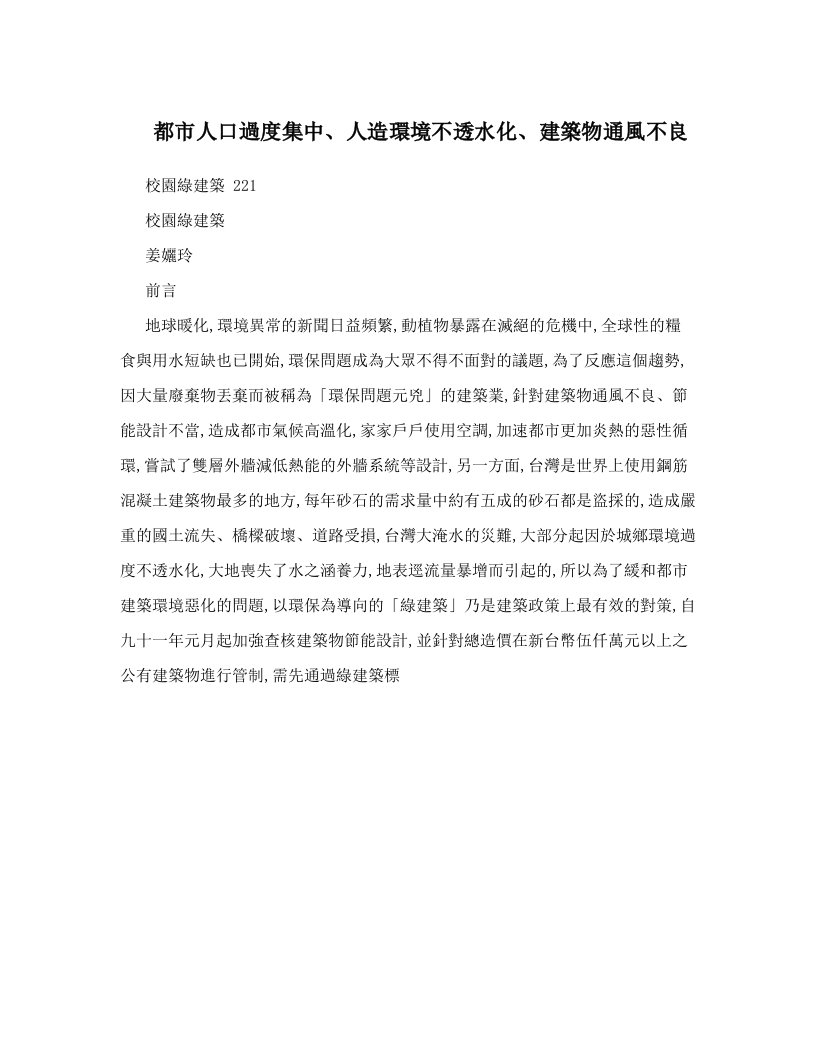 都市人口過度集中、人造環境不透水化、建築物通風不良

校園綠建築 221

校園綠建築

姜孋玲

前言

地球暖化,環境異常的新聞日益頻繁,動植物暴露在滅絕的危機中,全球性的糧食與用水短缺也已開始,環保問題成為大眾不得不面對的議題,為了反應這個趨勢,因大量廢棄物丟棄而被稱為「環保問題元兇」的建築業,針對建築物通風不良、節能設計不當,造成都市氣候高溫化,家家戶戶使用空調,加速都市更加炎熱的惡性循環,嘗試了雙層外牆減低熱能的外牆系統等設計,另一方面,台灣是世界上使用鋼筋混凝土建築物最多的地方,每年砂石的需求量中約有五成的砂石都是盜採的,造成嚴重的國土流失、橋樑破壞、道路受損,台灣大淹水的災難,大部分起因於城鄉環境過度不透水化,大地喪失了水之涵養力,地表逕流量暴增而引起的,所以為了緩和都市建築環境惡化的問題,以環保為導向的「綠建築」乃是建築政策上最有效的對策,自九十一年元月起加強查核建築物節能設計,並針對總造價在新台幣伍仟萬元以上之公有建築物進行管制,需先通過綠建築標